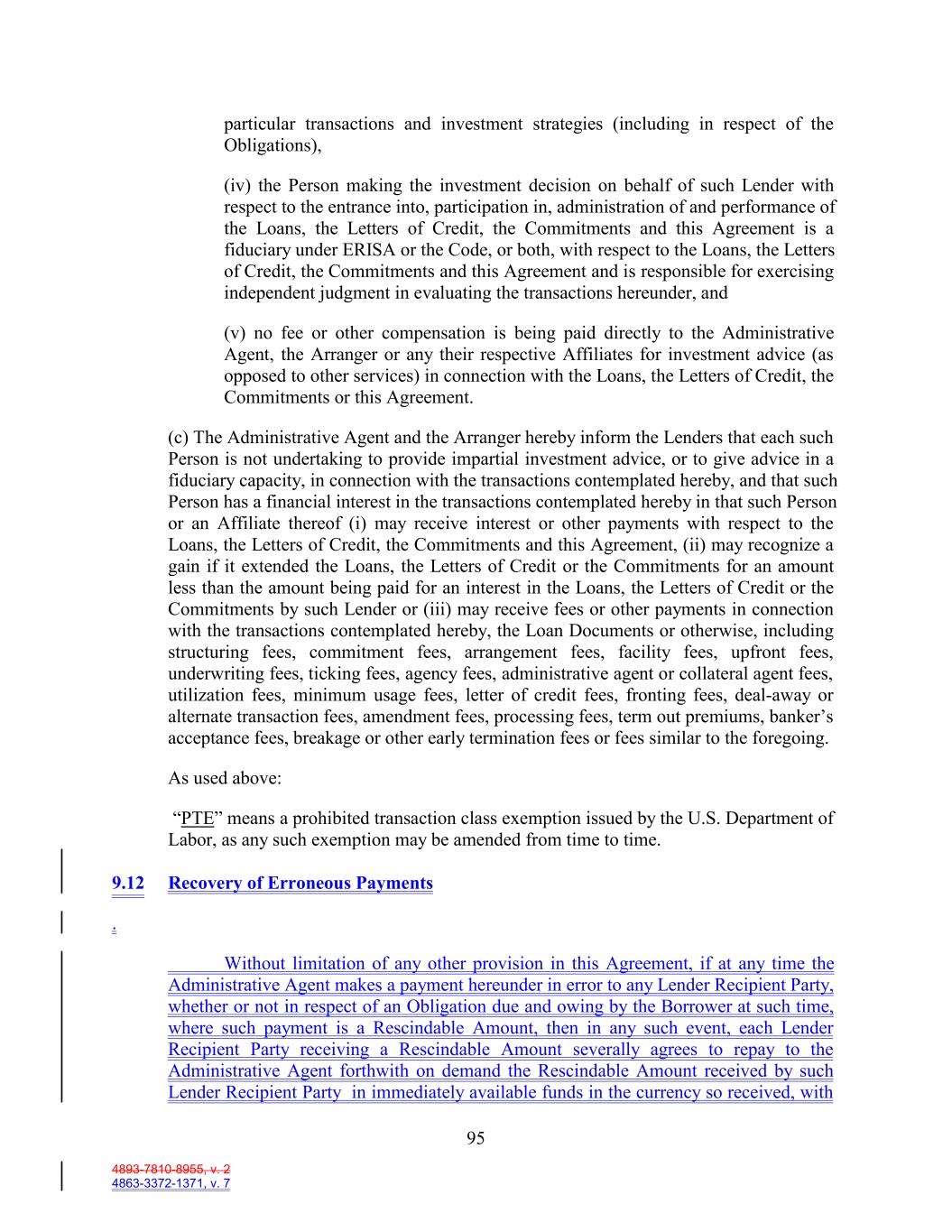 particular transactions and investment strategies (including in respect of the Obligations),

(iv) the Person making the investment decision on behalf of such Lender with respect to the entrance into, participation in, administration of and performance of the Loans, the Letters of Credit, the Commitments and this Agreement is a fiduciary under ERISA or the Code, or both, with respect to the Loans, the Letters of Credit, the Commitments and this Agreement and is responsible for exercising independent judgment in evaluating the transactions hereunder, and

(v) no fee or other compensation is being paid directly to the Administrative Agent, the Arranger or any their respective Affiliates for investment advice (as opposed to other services) in connection with the Loans, the Letters of Credit, the Commitments or this Agreement.

(c) The Administrative Agent and the Arranger hereby inform the Lenders that each such Person is not undertaking to provide impartial investment advice, or to give advice in a fiduciary capacity, in connection with the transactions contemplated hereby, and that such Person has a financial interest in the transactions contemplated hereby in that such Person or an Affiliate thereof (i) may receive interest or other payments with respect to the Loans, the Letters of Credit, the Commitments and this Agreement, (ii) may recognize a gain if it extended the Loans, the Letters of Credit or the Commitments for an amount less than the amount being paid for an interest in the Loans, the Letters of Credit or the Commitments by such Lender or (iii) may receive fees or other payments in connection with the transactions contemplated hereby, the Loan Documents or otherwise, including structuring fees, commitment fees, arrangement fees, facility fees, upfront fees, underwriting fees, ticking fees, agency fees, administrative agent or collateral agent fees, utilization fees, minimum usage fees, letter of credit fees, fronting fees, deal-away or alternate transaction fees, amendment fees, processing fees, term out premiums, banker's acceptance fees, breakage or other early termination fees or fees similar to the foregoing.

As used above:

"PTE" means a prohibited transaction class exemption issued by the U.S. Department of Labor, as any such exemption may be amended from time to time.

9.12 Recovery of Erroneous Payments

.

Without limitation of any other provision in this Agreement, if at any time the Administrative Agent makes a payment hereunder in error to any Lender Recipient Party, whether or not in respect of an Obligation due and owing by the Borrower at such time, where such payment is a Rescindable Amount, then in any such event, each Lender Recipient Party receiving a Rescindable Amount severally agrees to repay to the Administrative Agent forthwith on demand the Rescindable Amount received by such Lender Recipient Party in immediately available funds in the currency so received, with

95

4893-7810-8955, v. 2
4863-3372-1371, v. 7